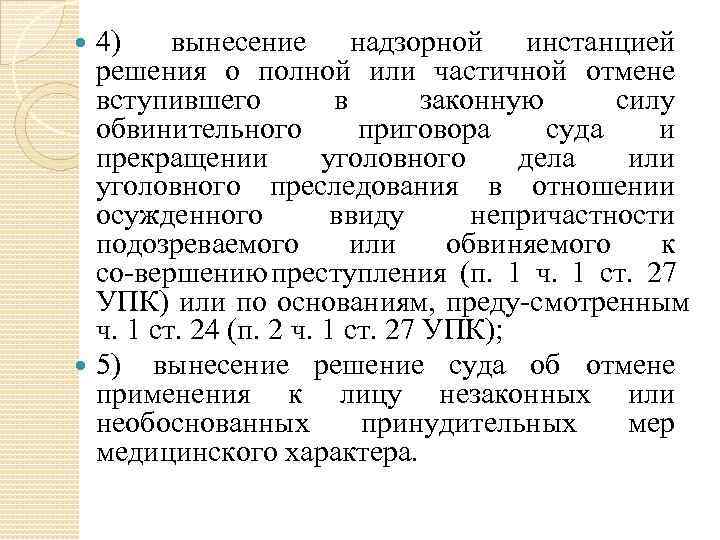 • 4) вынесение надзорной инстанцией решения о полной или частичной отмене вступившего в законную силу обвинительного приговора суда и прекращении уголовного дела или уголовного преследования в отношении осужденного ввиду непричастности подозреваемого или обвиняемого к со-вершению преступления (п. 1 ч. 1 ст. 27 УПК) или по основаниям, преду-смотренным ч. 1 ст. 24 (п. 2 ч. 1 ст. 27 УПК);

• 5) вынесение решение суда об отмене применения к лицу незаконных или необоснованных принудительных мер медицинского характера.